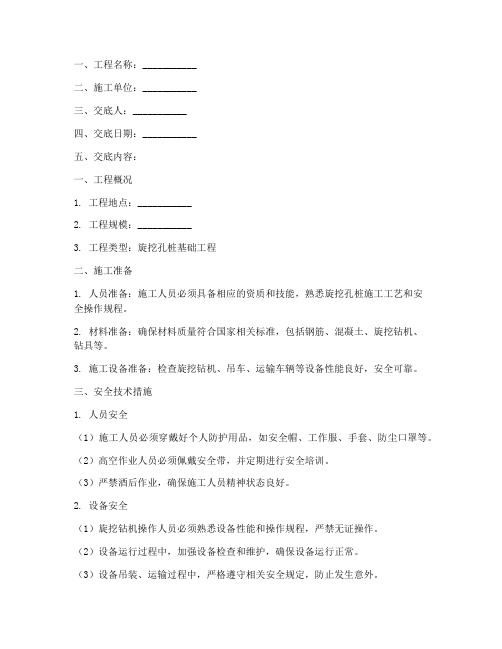 一、工程名称：___________

二、施工单位：___________

三、交底人：___________

四、交底日期：___________

五、交底内容：

一、工程概况

1. 工程地点：___________

2. 工程规模：___________

3. 工程类型：旋挖孔桩基础工程

二、施工准备

1. 人员准备：施工人员必须具备相应的资质和技能，熟悉旋挖孔桩施工工艺和安全操作规程。

2. 材料准备：确保材料质量符合国家相关标准，包括钢筋、混凝土、旋挖钻机、钻具等。

3. 施工设备准备：检查旋挖钻机、吊车、运输车辆等设备性能良好，安全可靠。

三、安全技术措施

1. 人员安全

（1）施工人员必须穿戴好个人防护用品，如安全帽、工作服、手套、防尘口罩等。

（2）高空作业人员必须佩戴安全带，并定期进行安全培训。

（3）严禁酒后作业，确保施工人员精神状态良好。

2. 设备安全

（1）旋挖钻机操作人员必须熟悉设备性能和操作规程，严禁无证操作。

（2）设备运行过程中，加强设备检查和维护，确保设备运行正常。

（3）设备吊装、运输过程中，严格遵守相关安全规定，防止发生意外。